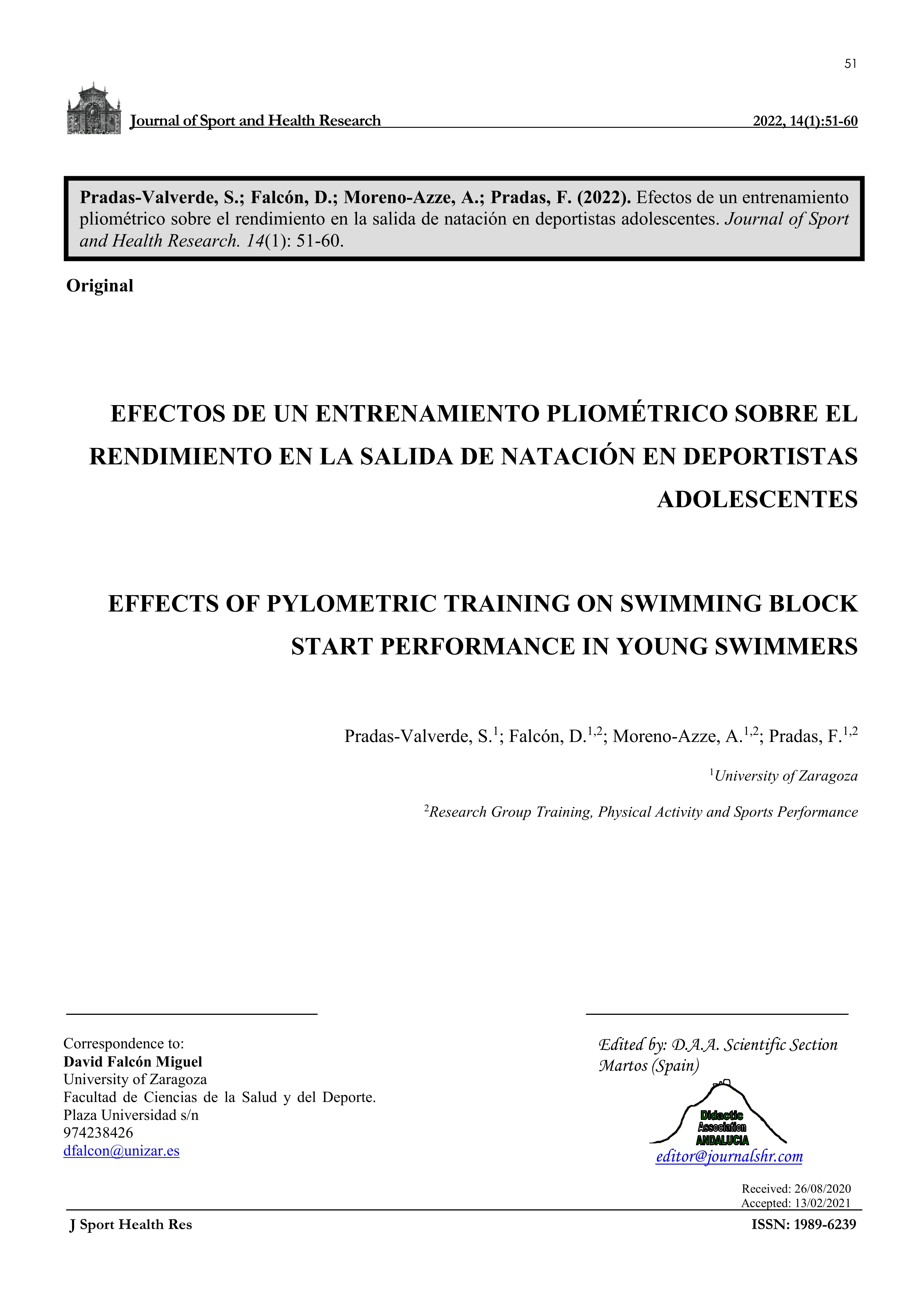 51

Journal of Sport and Health Research 2022, 14(1):51-60

Pradas-Valverde, S.; Falcón, D.; Moreno-Azze, A.; Pradas, F. (2022). Efectos de un entrenamiento pliométrico sobre el rendimiento en la salida de natación en deportistas adolescentes. Journal of Sport and Health Research. 14(1): 51-60.

Original

EFECTOS DE UN ENTRENAMIENTO PLIOMÉTRICO SOBRE EL RENDIMIENTO EN LA SALIDA DE NATACIÓN EN DEPORTISTAS ADOLESCENTES

EFFECTS OF PYLOMETRIC TRAINING ON SWIMMING BLOCK START PERFORMANCE IN YOUNG SWIMMERS

Pradas-Valverde, S.$^{1}$; Falcón, D.$^{1,2}$; Moreno-Azze, A.$^{1,2}$; Pradas, F.$^{1,2}$

$^{1}$University of Zaragoza

$^{2}$Research Group Training, Physical Activity and Sports Performance

Correspondence to:
David Falcón Miguel
University of Zaragoza
Facultad de Ciencias de la Salud y del Deporte.
Plaza Universidad s/n
974238426
dfalcon@unizar.es

Edited by: D.A.A. Scientific Section
Martos (Spain)

Didactic
Association
ANDALUCIA

editor@journalshr.com

Received: 26/08/2020
Accepted: 13/02/2021

J Sport Health Res ISSN: 1989-6239